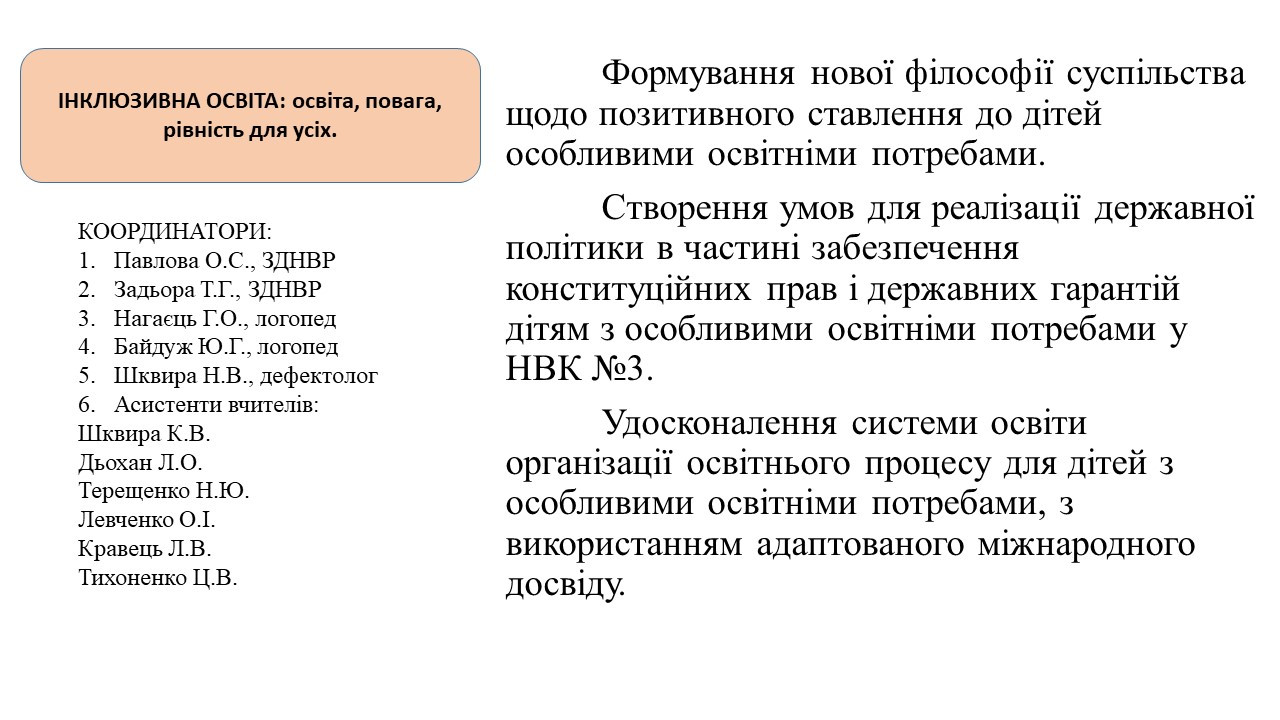 ІНКЛЮЗИВНА ОСВІТА: освіта, повага, рівність для усіх.

КООРДИНАТОРИ:
1. Павлова О.С., ЗДНВР
2. Задьора Т.Г., ЗДНВР
3. Нагаєць Г.О., логопед
4. Байдуж Ю.Г., логопед
5. Шквира Н.В., дефектолог
6. Асистенти вчителів:
Шквира К.В.
Дьохан Л.О.
Терещенко Н.Ю.
Левченко О.І.
Кравець Л.В.
Тихоненко Ц.В.

Формування нової філософії суспільства щодо позитивного ставлення до дітей особливими освітніми потребами.

Створення умов для реалізації державної політики в частині забезпечення конституційних прав і державних гарантій дітям з особливими освітніми потребами у НВК №3.

Удосконалення системи освіти організації освітнього процесу для дітей з особливими освітніми потребами, з використанням адаптованого міжнародного досвіду.